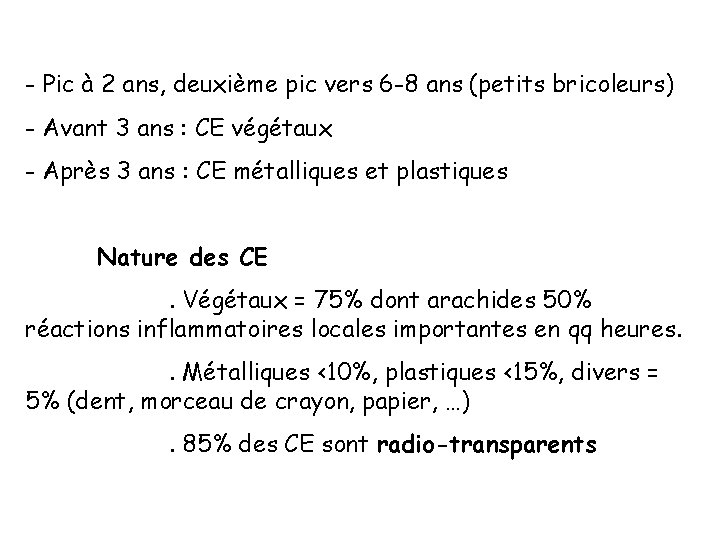 - Pic à 2 ans, deuxième pic vers 6-8 ans (petits bricoleurs)
- Avant 3 ans : CE végétaux
- Après 3 ans : CE métalliques et plastiques

Nature des CE

. Végétaux = 75% dont arachides 50% réactions inflammatoires locales importantes en qq heures.

. Métalliques <10%, plastiques <15%, divers = 5% (dent, morceau de crayon, papier, …)

. 85% des CE sont radio-transparents